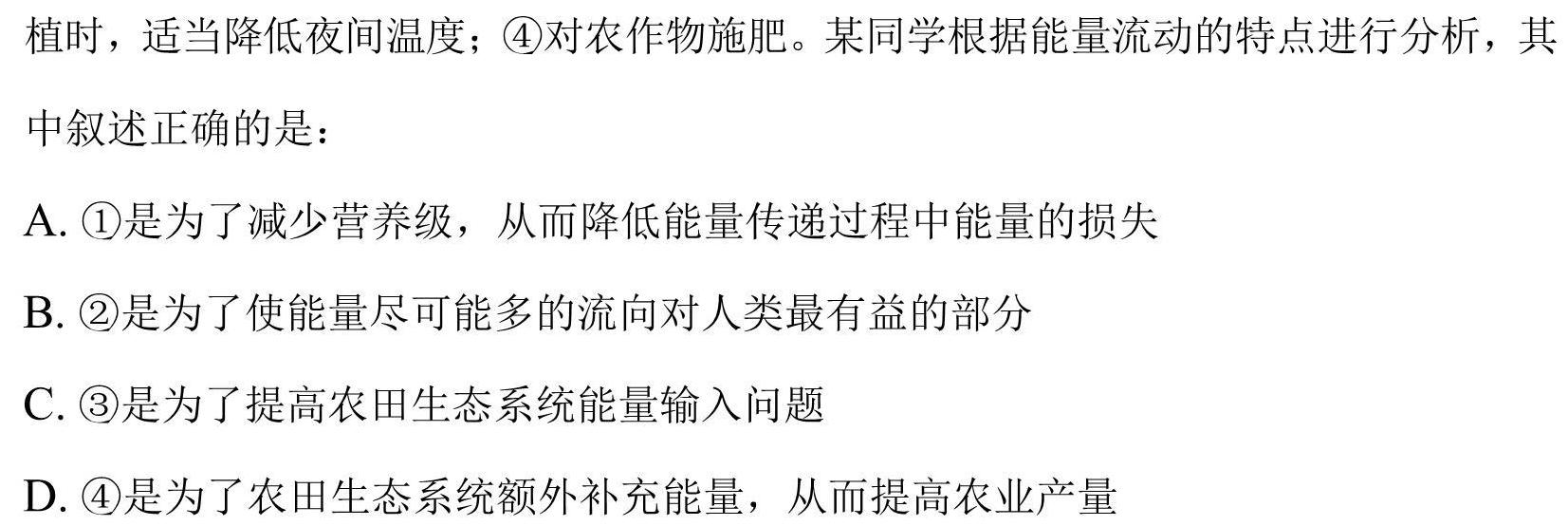 植时，适当降低夜间温度；④对农作物施肥。某同学根据能量流动的特点进行分析，其中叙述正确的是：

A. ①是为了减少营养级，从而降低能量传递过程中能量的损失

B. ②是为了使能量尽可能多的流向对人类最有益的部分

C. ③是为了提高农田生态系统能量输入问题

D. ④是为了农田生态系统额外补充能量，从而提高农业产量